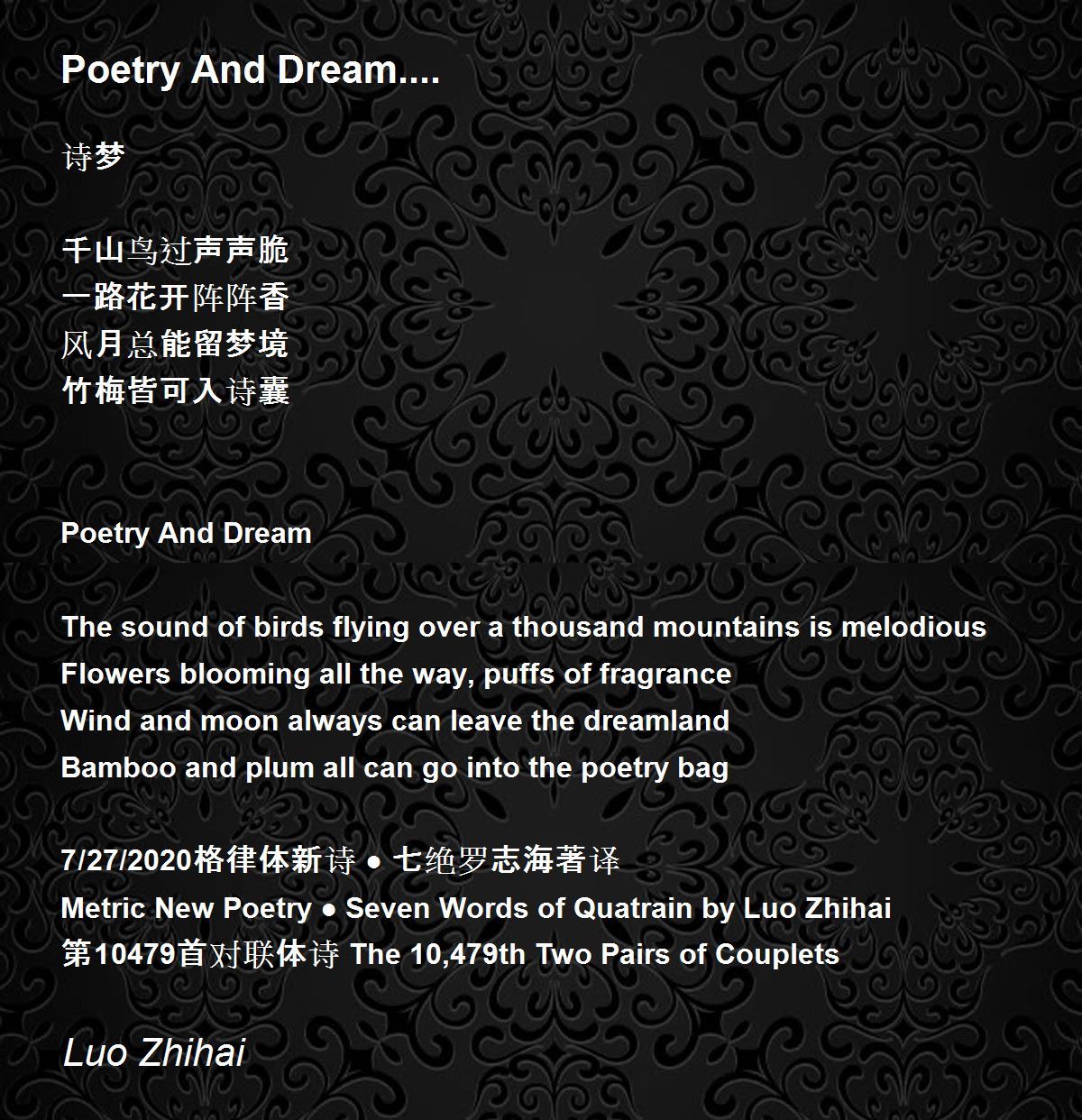 Poetry And Dream....

诗梦

千山鸟过声声脆
一路花开阵阵香
风月总能留梦境
竹梅皆可入诗囊

Poetry And Dream

The sound of birds flying over a thousand mountains is melodious
Flowers blooming all the way, puffs of fragrance
Wind and moon always can leave the dreamland
Bamboo and plum all can go into the poetry bag

7/27/2020格律体新诗 • 七绝罗志海著译
Metric New Poetry • Seven Words of Quatrain by Luo Zhihai
第10479首对联体诗 The 10,479th Two Pairs of Couplets

Luo Zhihai